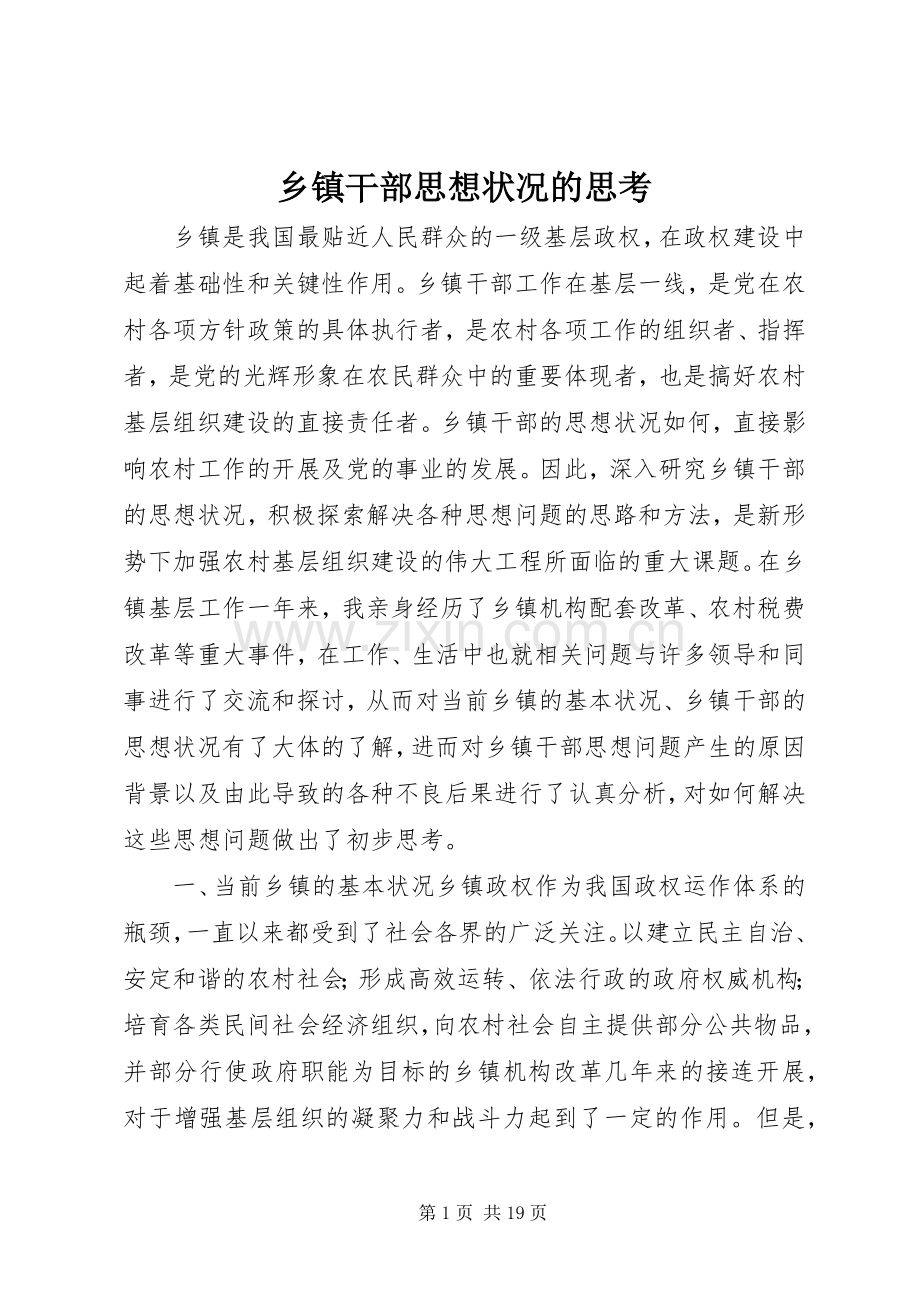 乡镇干部思想状况的思考

乡镇是我国最贴近人民群众的一级基层政权，在政权建设中起着基础性和关键性作用。乡镇干部工作在基层一线，是党在农村各项方针政策的具体执行者，是农村各项工作的组织者、指挥者，是党的光辉形象在农民群众中的重要体现者，也是搞好农村基层组织建设的直接责任者。乡镇干部的思想状况如何，直接影响农村工作的开展及党的事业的发展。因此，深入研究乡镇干部的思想状况，积极探索解决各种思想问题的思路和方法，是新形势下加强农村基层组织建设的伟大工程所面临的重大课题。在乡镇基层工作一年来，我亲身经历了乡镇机构配套改革、农村税费改革等重大事件，在工作、生活中也就相关问题与许多领导和同事进行了交流和探讨，从而对当前乡镇的基本状况、乡镇干部的思想状况有了大体的了解，进而对乡镇干部思想问题产生的原因背景以及由此导致的各种不良后果进行了认真分析，对如何解决这些思想问题做出了初步思考。

一、当前乡镇的基本状况乡镇政权作为我国政权运作体系的瓶颈，一直以来都受到了社会各界的广泛关注。以建立民主自治、安定和谐的农村社会；形成高效运转、依法行政的政府权威机构；培育各类民间社会经济组织，向农村社会自主提供部分公共物品，并部分行使政府职能为目标的乡镇机构改革几年来的接连开展，对于增强基层组织的凝聚力和战斗力起到了一定的作用。但是，

www.zixin.com.cn

第 1 页 共 19 页